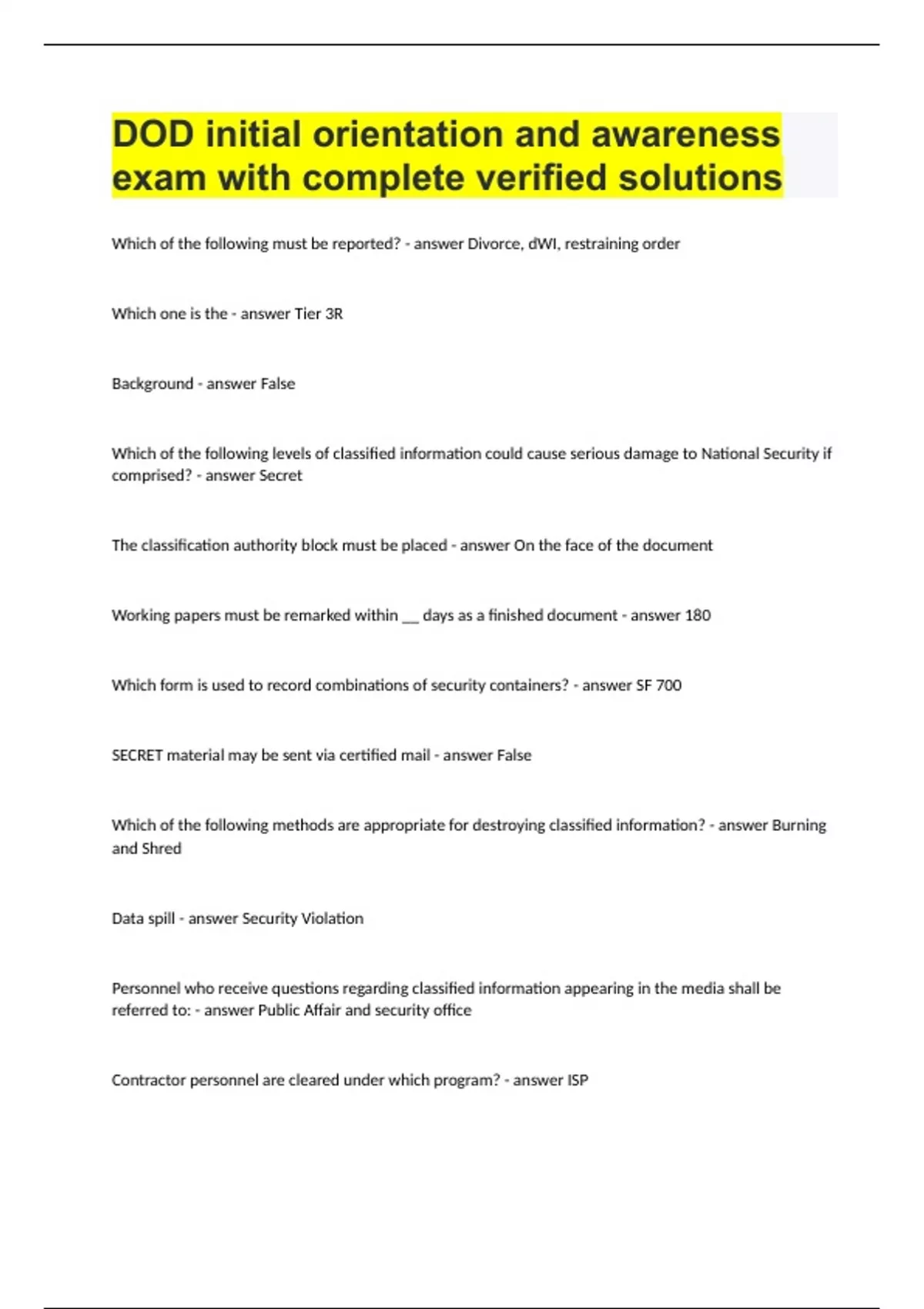 DOD initial orientation and awareness exam with complete verified solutions

Which of the following must be reported? - answer Divorce, dWI, restraining order

Which one is the - answer Tier 3R

Background - answer False

Which of the following levels of classified information could cause serious damage to National Security if comprised? - answer Secret

The classification authority block must be placed - answer On the face of the document

Working papers must be remarked within __ days as a finished document - answer 180

Which form is used to record combinations of security containers? - answer SF 700

SECRET material may be sent via certified mail - answer False

Which of the following methods are appropriate for destroying classified information? - answer Burning and Shred

Data spill - answer Security Violation

Personnel who receive questions regarding classified information appearing in the media shall be referred to: - answer Public Affair and security office

Contractor personnel are cleared under which program? - answer ISP